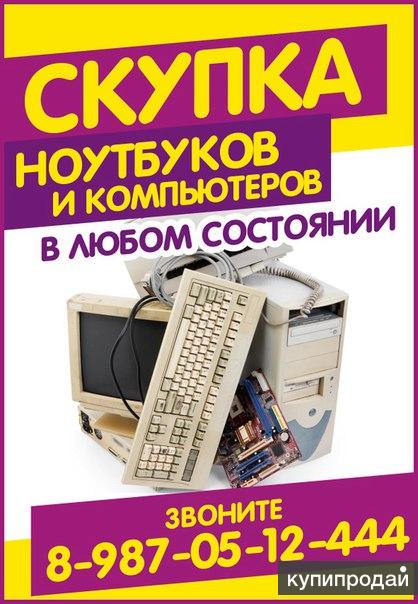 СКУПКА
НОУТБУКОВ И КОМПЬЮТЕРОВ
В ЛЮБОМ СОСТОЯНИИ

ЗВОНИТЕ
8-987-05-12-444

купипродай